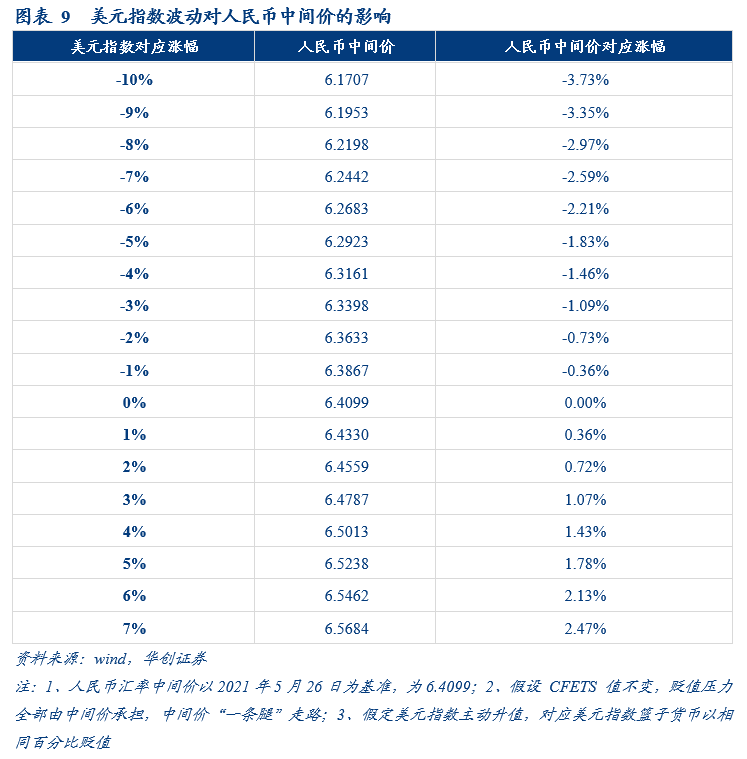 图表 9 美元指数波动对人民币中间价的影响

| 美元指数对应涨幅 | 人民币中间价 | 人民币中间价对应涨幅 |
|---|---|---|
| -10% | 6.1707 | -3.73% |
| -9% | 6.1953 | -3.35% |
| -8% | 6.2198 | -2.97% |
| -7% | 6.2442 | -2.59% |
| -6% | 6.2683 | -2.21% |
| -5% | 6.2923 | -1.83% |
| -4% | 6.3161 | -1.46% |
| -3% | 6.3398 | -1.09% |
| -2% | 6.3633 | -0.73% |
| -1% | 6.3867 | -0.36% |
| 0% | 6.4099 | 0.00% |
| 1% | 6.4330 | 0.36% |
| 2% | 6.4559 | 0.72% |
| 3% | 6.4787 | 1.07% |
| 4% | 6.5013 | 1.43% |
| 5% | 6.5238 | 1.78% |
| 6% | 6.5462 | 2.13% |
| 7% | 6.5684 | 2.47% |

资料来源：wind，华创证券

注：1、人民币汇率中间价以 2021 年 5 月 26 日为基准，为 6.4099；2、假设 CFETS 值不变，贬值压力全部由中间价承担，中间价“一条腿”走路；3、假定美元指数主动升值，对应美元指数篮子货币以相同百分比贬值